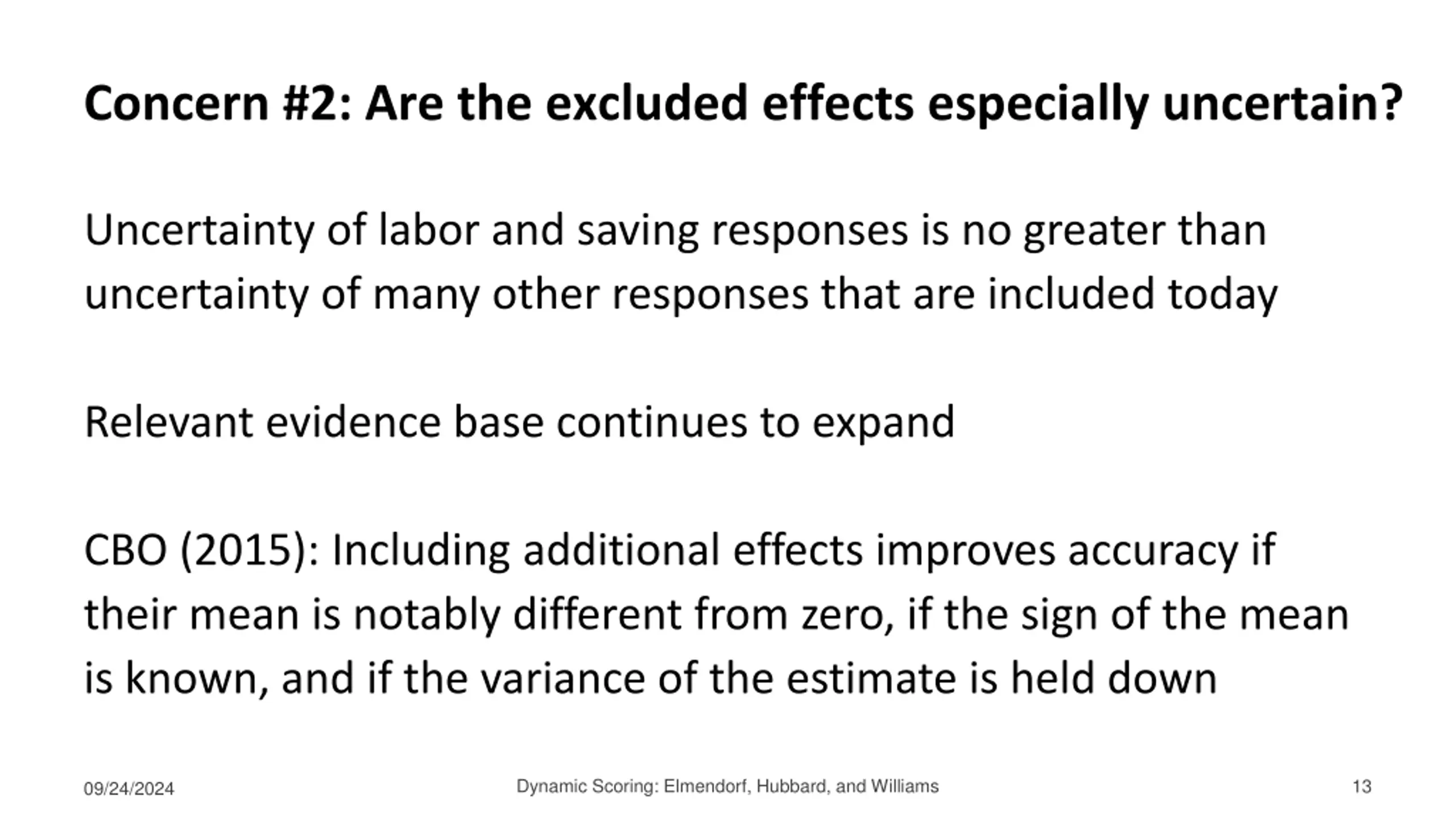 Concern #2: Are the excluded effects especially uncertain?

Uncertainty of labor and saving responses is no greater than uncertainty of many other responses that are included today

Relevant evidence base continues to expand

CBO (2015): Including additional effects improves accuracy if their mean is notably different from zero, if the sign of the mean is known, and if the variance of the estimate is held down

09/24/2024

Dynamic Scoring: Elmendorf, Hubbard, and Williams

13